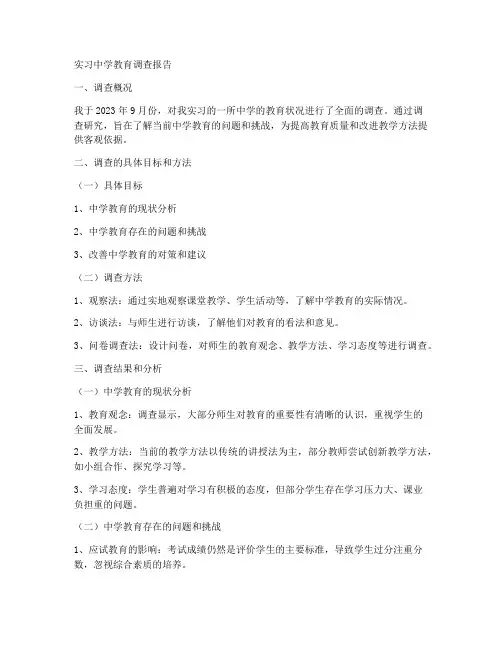 实习中学教育调查报告

一、调查概况

我于 2023 年 9 月份，对我实习的一所中学的教育状况进行了全面的调查。通过调查研究，旨在了解当前中学教育的问题和挑战，为提高教育质量和改进教学方法提供客观依据。

二、调查的具体目标和方法

（一）具体目标

1、中学教育的现状分析

2、中学教育存在的问题和挑战

3、改善中学教育的对策和建议

（二）调查方法

1、观察法：通过实地观察课堂教学、学生活动等，了解中学教育的实际情况。

2、访谈法：与师生进行访谈，了解他们对教育的看法和意见。

3、问卷调查法：设计问卷，对师生的教育观念、教学方法、学习态度等进行调查。

三、调查结果和分析

（一）中学教育的现状分析

1、教育观念：调查显示，大部分师生对教育的重要性有清晰的认识，重视学生的全面发展。

2、教学方法：当前的教学方法以传统的讲授法为主，部分教师尝试创新教学方法，如小组合作、探究学习等。

3、学习态度：学生普遍对学习有积极的态度，但部分学生存在学习压力大、课业负担重的问题。

（二）中学教育存在的问题和挑战

1、应试教育的影响：考试成绩仍然是评价学生的主要标准，导致学生过分注重分数，忽视综合素质的培养。